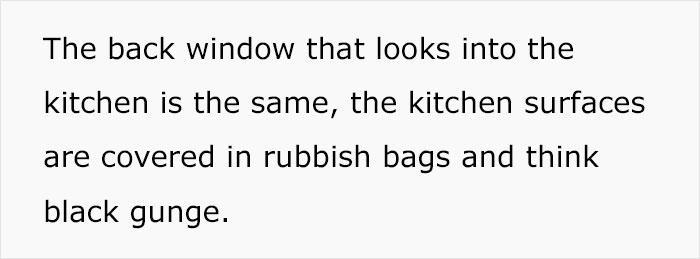 The back window that looks into the kitchen is the same, the kitchen surfaces are covered in rubbish bags and think black gunge.